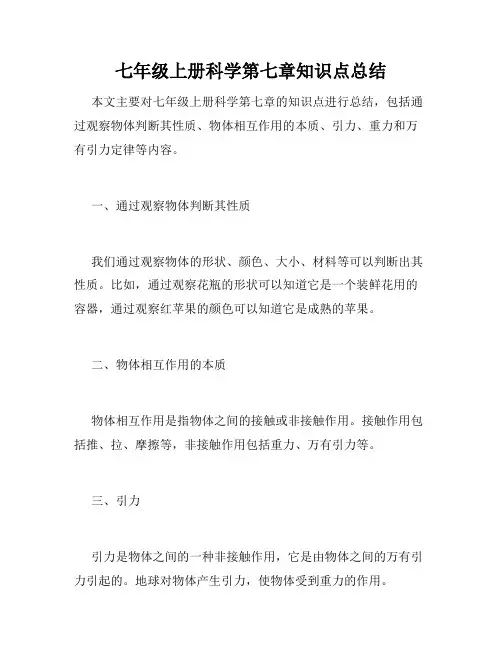 七年级上册科学第七章知识点总结

本文主要对七年级上册科学第七章的知识点进行总结，包括通过观察物体判断其性质、物体相互作用的本质、引力、重力和万有引力定律等内容。

一、通过观察物体判断其性质

我们通过观察物体的形状、颜色、大小、材料等可以判断出其性质。比如，通过观察花瓶的形状可以知道它是一个装鲜花用的容器，通过观察红苹果的颜色可以知道它是成熟的苹果。

二、物体相互作用的本质

物体相互作用是指物体之间的接触或非接触作用。接触作用包括推、拉、摩擦等，非接触作用包括重力、万有引力等。

三、引力

引力是物体之间的一种非接触作用，它是由物体之间的万有引力引起的。地球对物体产生引力，使物体受到重力的作用。